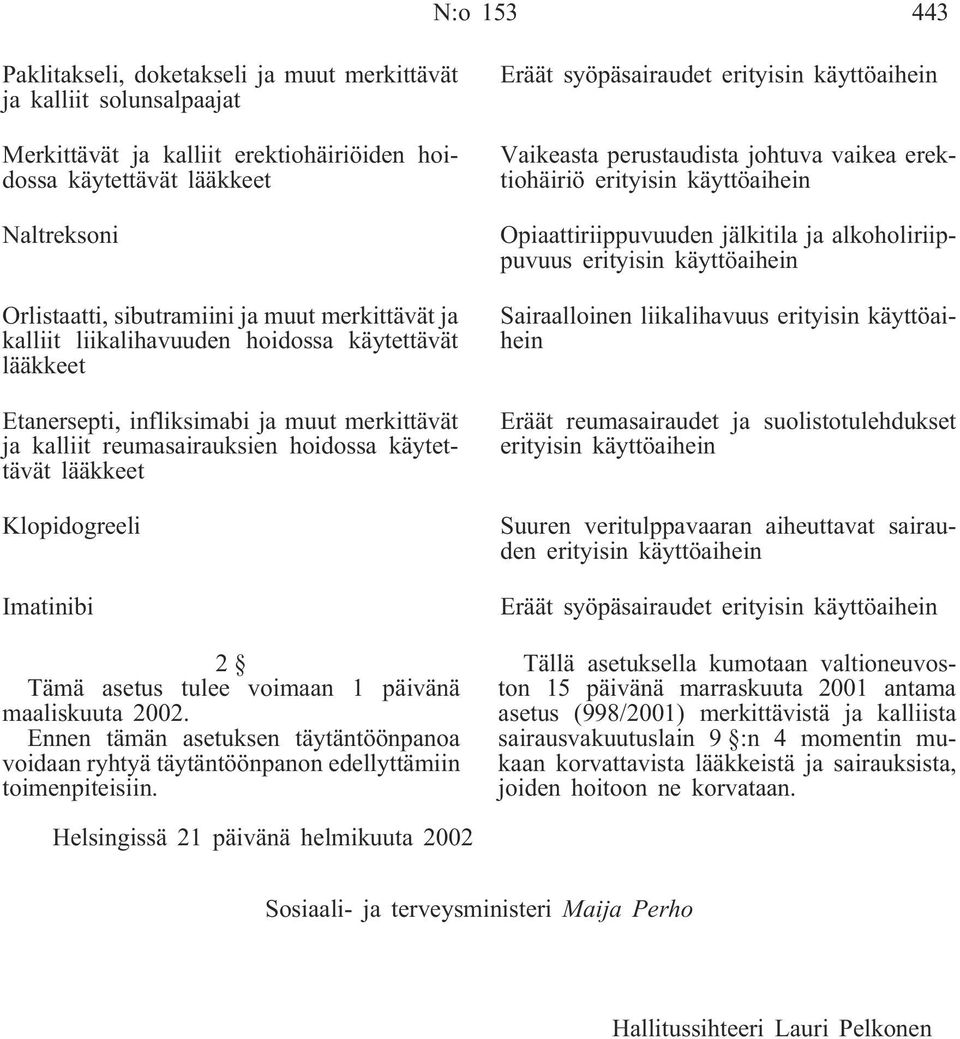 N:o 153 443

Paklitakseli, doketakseli ja muut merkittävät ja kalliit solunsalpaajat

Merkittävät ja kalliit erektiohäiriöiden hoidossa käytettävät lääkkeet

Naltreksoni

Orlistaatti, sibutramiini ja muut merkittävät ja kalliit liikalihavuuden hoidossa käytettävät lääkkeet

Etanersepti, infliksimabi ja muut merkittävät ja kalliit reumasairauksien hoidossa käytettävät lääkkeet

Klopidogreeli

Imatinibi

2 §

Tämä asetus tulee voimaan 1 päivänä maaliskuuta 2002.

Ennen tämän asetuksen täytäntöönpanoa voidaan ryhtyä täytäntöönpanon edellyttämiin toimenpiteisiin.

Eräät syöpäsairaudet erityisin käyttöaihein

Vaikeasta perustaudista johtuva vaikea erektiohäiriö erityisin käyttöaihein

Opiaattiriippuvuuden jälkitila ja alkoholiriippuvuus erityisin käyttöaihein

Sairaalloinen liikalihavuus erityisin käyttöaihein

Eräät reumasairaudet ja suolistotulehdukset erityisin käyttöaihein

Suuren veritulppavaaran aiheuttavat sairauden erityisin käyttöaihein

Eräät syöpäsairaudet erityisin käyttöaihein

Tällä asetuksella kumotaan valtioneuvoston 15 päivänä marraskuuta 2001 antama asetus (998/2001) merkittävistä ja kalliista sairausvakuutuslain 9 §:n 4 momentin mukaan korvattavista lääkkeistä ja sairauksista, joiden hoitoon ne korvataan.

Helsingissä 21 päivänä helmikuuta 2002

Sosiaali- ja terveysministeri Maija Perho

Hallitussihteeri Lauri Pelkonen